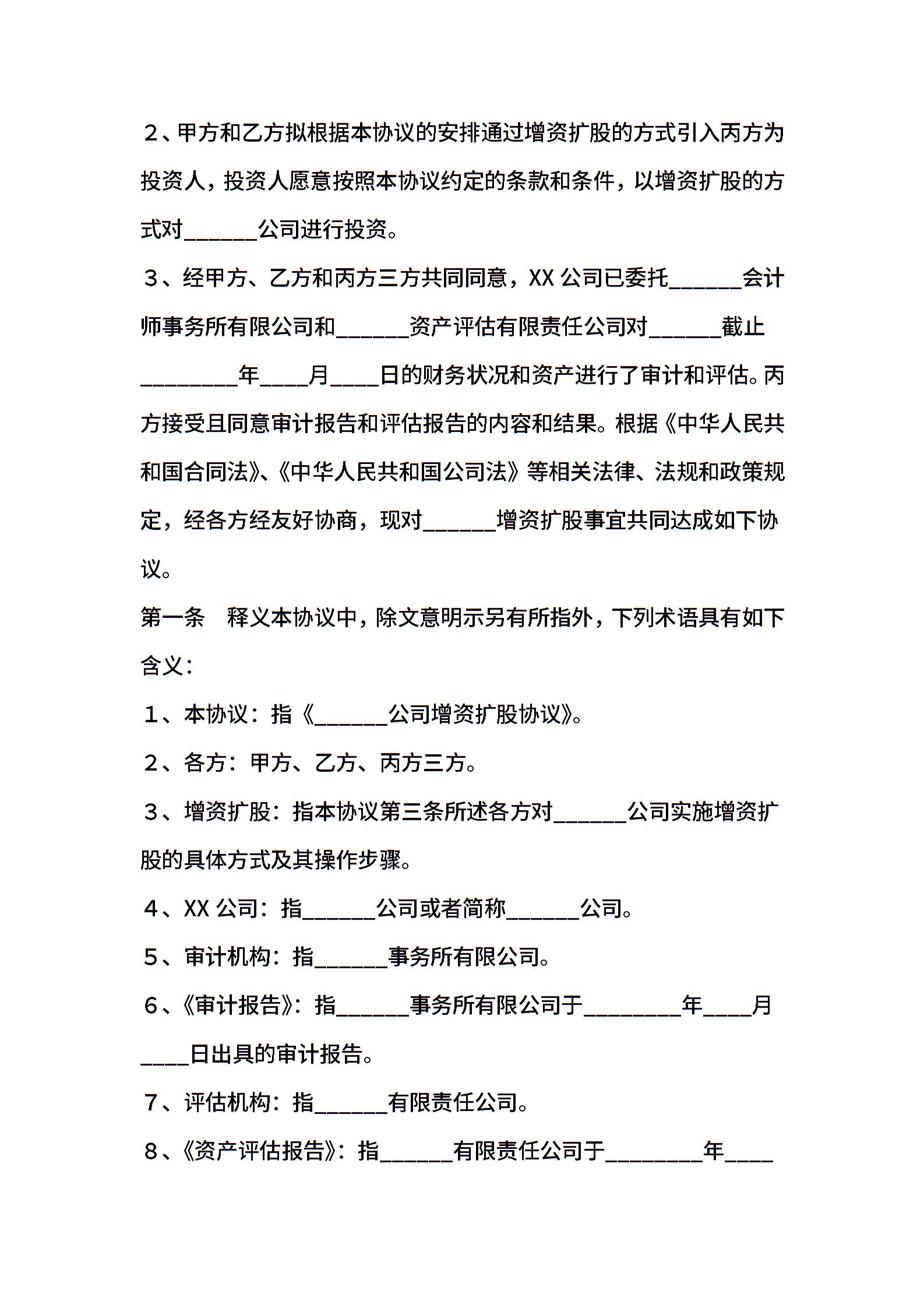 ２、甲方和乙方拟根据本协议的安排通过增资扩股的方式引入丙方为投资人，投资人愿意按照本协议约定的条款和条件，以增资扩股的方式对______公司进行投资。

３、经甲方、乙方和丙方三方共同同意，XX 公司已委托______会计师事务所有限公司和______资产评估有限责任公司对______截止________年____月____日的财务状况和资产进行了审计和评估。丙方接受且同意审计报告和评估报告的内容和结果。根据《中华人民共和国合同法》、《中华人民共和国公司法》等相关法律、法规和政策规定，经各方经友好协商，现对______增资扩股事宜共同达成如下协议。

第一条　释义本协议中，除文意明示另有所指外，下列术语具有如下含义：

１、本协议：指《______公司增资扩股协议》。

２、各方：甲方、乙方、丙方三方。

３、增资扩股：指本协议第三条所述各方对______公司实施增资扩股的具体方式及其操作步骤。

４、XX 公司：指______公司或者简称______公司。

５、审计机构：指______事务所有限公司。

６、《审计报告》：指______事务所有限公司于________年____月____日出具的审计报告。

７、评估机构：指______有限责任公司。

８、《资产评估报告》：指______有限责任公司于________年____